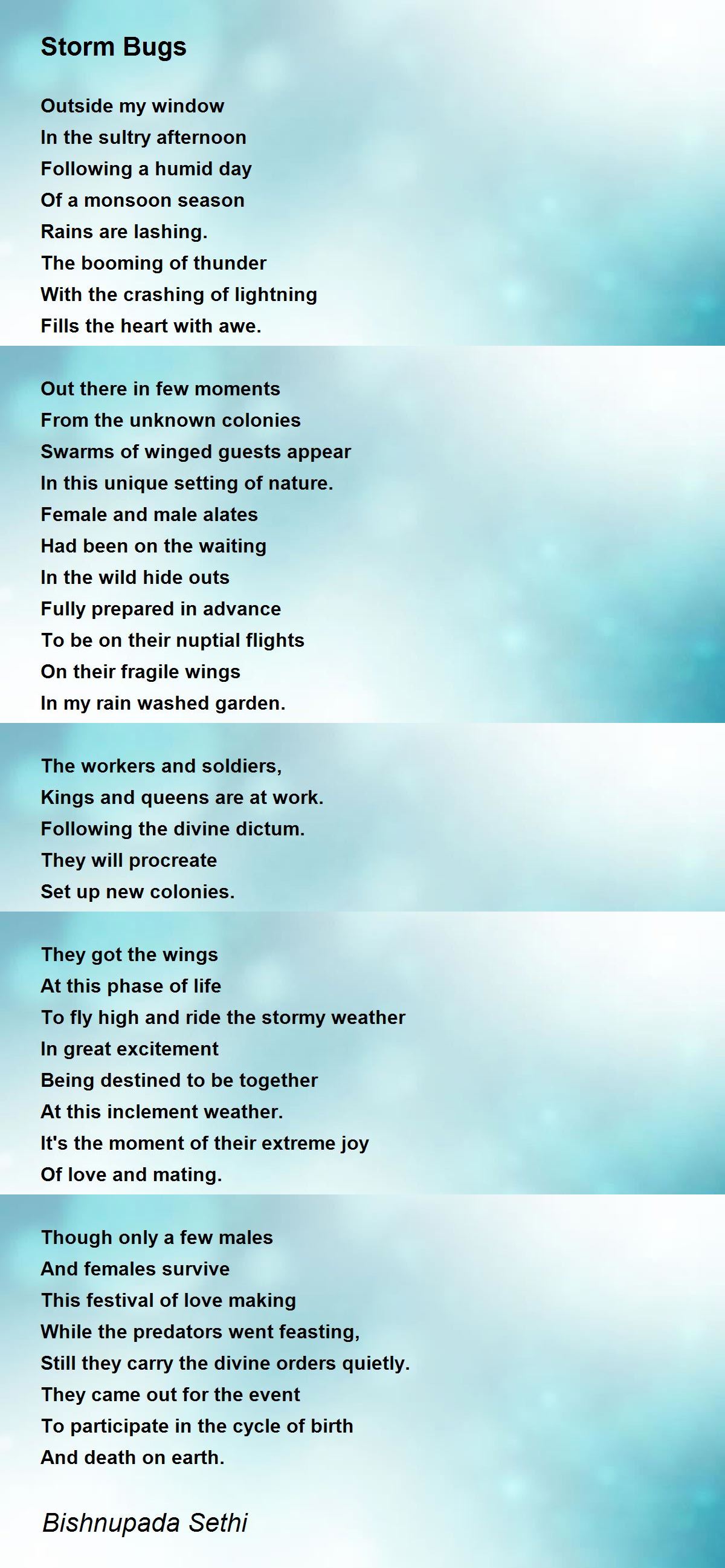 Storm Bugs

Outside my window
In the sultry afternoon
Following a humid day
Of a monsoon season
Rains are lashing.
The booming of thunder
With the crashing of lightning
Fills the heart with awe.

Out there in few moments
From the unknown colonies
Swarms of winged guests appear
In this unique setting of nature.
Female and male alates
Had been on the waiting
In the wild hide outs
Fully prepared in advance
To be on their nuptial flights
On their fragile wings
In my rain washed garden.

The workers and soldiers,
Kings and queens are at work.
Following the divine dictum.
They will procreate
Set up new colonies.

They got the wings
At this phase of life
To fly high and ride the stormy weather
In great excitement
Being destined to be together
At this inclement weather.
It's the moment of their extreme joy
Of love and mating.

Though only a few males
And females survive
This festival of love making
While the predators went feasting,
Still they carry the divine orders quietly.
They came out for the event
To participate in the cycle of birth
And death on earth.

Bishnupada Sethi